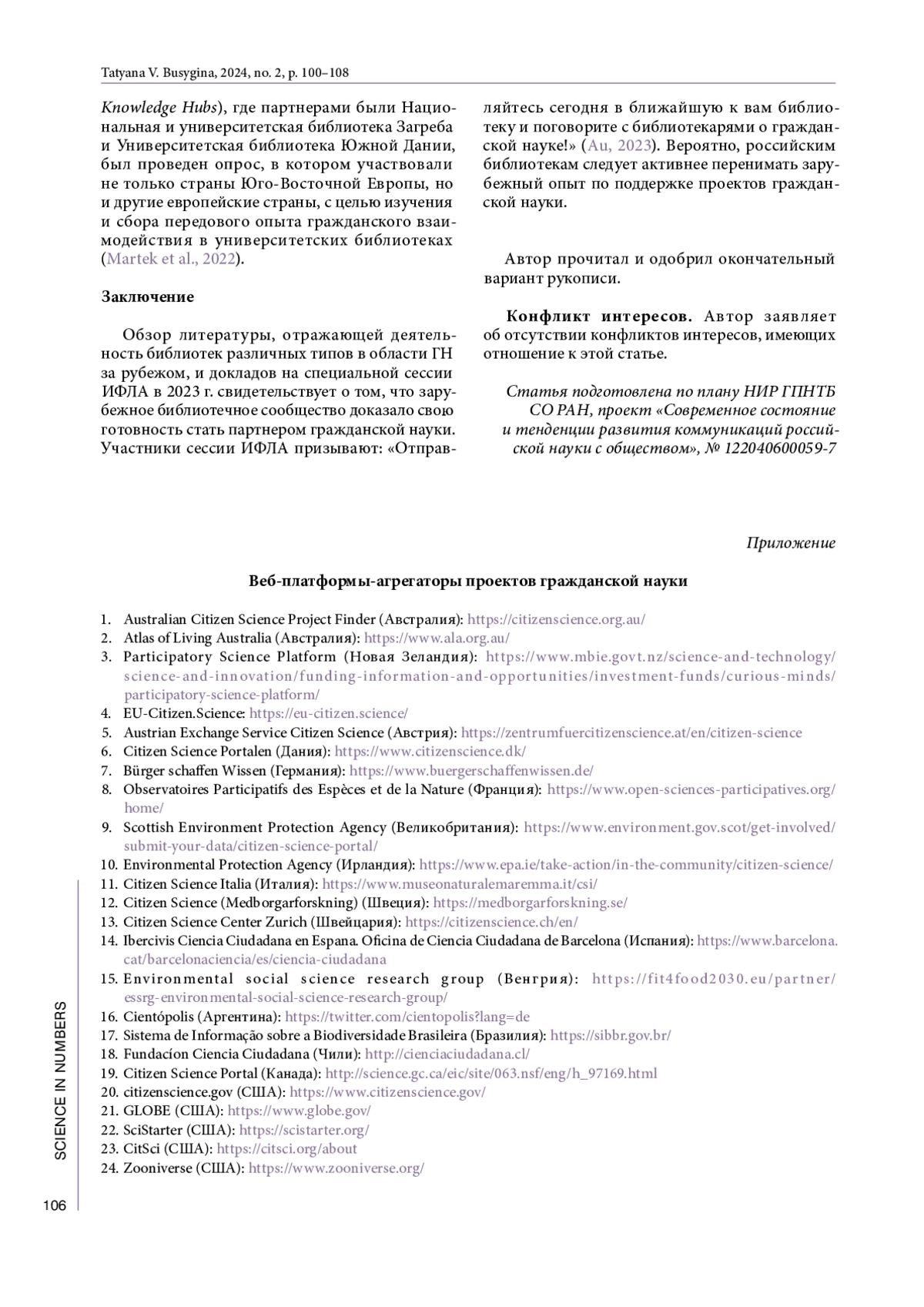 Tatyana V. Busygina, 2024, no. 2, p. 100–108

Knowledge Hubs), где партнерами были Национальная и университетская библиотека Загреба и Университетская библиотека Южной Дании, был проведен опрос, в котором участвовали не только страны Юго-Восточной Европы, но и другие европейские страны, с целью изучения и сбора передового опыта гражданского взаимодействия в университетских библиотеках (Martek et al., 2022).

Заключение

Обзор литературы, отражающей деятельность библиотек различных типов в области ГН за рубежом, и докладов на специальной сессии ИФЛА в 2023 г. свидетельствует о том, что зарубежное библиотечное сообщество доказало свою готовность стать партнером гражданской науки. Участники сессии ИФЛА призывают: «Отправляйтесь сегодня в ближайшую к вам библиотеку и поговорите с библиотекарями о гражданской науке!» (Au, 2023). Вероятно, российским библиотекам следует активнее перенимать зарубежный опыт по поддержке проектов гражданской науки.

Автор прочитал и одобрил окончательный вариант рукописи.

Конфликт интересов. Автор заявляет об отсутствии конфликтов интересов, имеющих отношение к этой статье.

Статья подготовлена по плану НИР ГПНТБ СО РАН, проект «Современное состояние и тенденции развития коммуникаций российской науки с обществом», № 122040600059-7

Приложение

Веб-платформы-агрегаторы проектов гражданской науки

1. Australian Citizen Science Project Finder (Австралия): https://citizenscience.org.au/
2. Atlas of Living Australia (Австралия): https://www.ala.org.au/
3. Participatory Science Platform (Новая Зеландия): https://www.mbie.govt.nz/science-and-technology/science-and-innovation/funding-information-and-opportunities/investment-funds/curious-minds/participatory-science-platform/
4. EU-Citizen.Science: https://eu-citizen.science/
5. Austrian Exchange Service Citizen Science (Австрия): https://zentrumfuercitizenscience.at/en/citizen-science
6. Citizen Science Portalen (Дания): https://www.citizenscience.dk/
7. Bürger schaffen Wissen (Германия): https://www.buergerschaffenwissen.de/
8. Observatoires Participatifs des Espèces et de la Nature (Франция): https://www.open-sciences-participatives.org/home/
9. Scottish Environment Protection Agency (Великобритания): https://www.environment.gov.scot/get-involved/submit-your-data/citizen-science-portal/
10. Environmental Protection Agency (Ирландия): https://www.epa.ie/take-action/in-the-community/citizen-science/
11. Citizen Science Italia (Италия): https://www.museonaturalemaremma.it/csi/
12. Citizen Science (Medborgarforskning) (Швеция): https://medborgarforskning.se/
13. Citizen Science Center Zurich (Швейцария): https://citizenscience.ch/en/
14. Ibercivis Ciencia Ciudadana en Espana. Oficina de Ciencia Ciudadana de Barcelona (Испания): https://www.barcelona.cat/barcelonaciencia/es/ciencia-ciudadana
15. Environmental social science research group (Венгрия): https://fit4food2030.eu/partner/essrg-environmental-social-science-research-group/
16. Cientópolis (Аргентина): https://twitter.com/cientopolis?lang=de
17. Sistema de Informação sobre a Biodiversidade Brasileira (Бразилия): https://sibbr.gov.br/
18. Fundacíon Ciencia Ciudadana (Чили): http://cienciaciudadana.cl/
19. Citizen Science Portal (Канада): http://science.gc.ca/eic/site/063.nsf/eng/h_97169.html
20. citizenscience.gov (США): https://www.citizenscience.gov/
21. GLOBE (США): https://www.globe.gov/
22. SciStarter (США): https://scistarter.org/
23. CitSci (США): https://citsci.org/about
24. Zooniverse (США): https://www.zooniverse.org/

SCIENCE IN NUMBERS

106